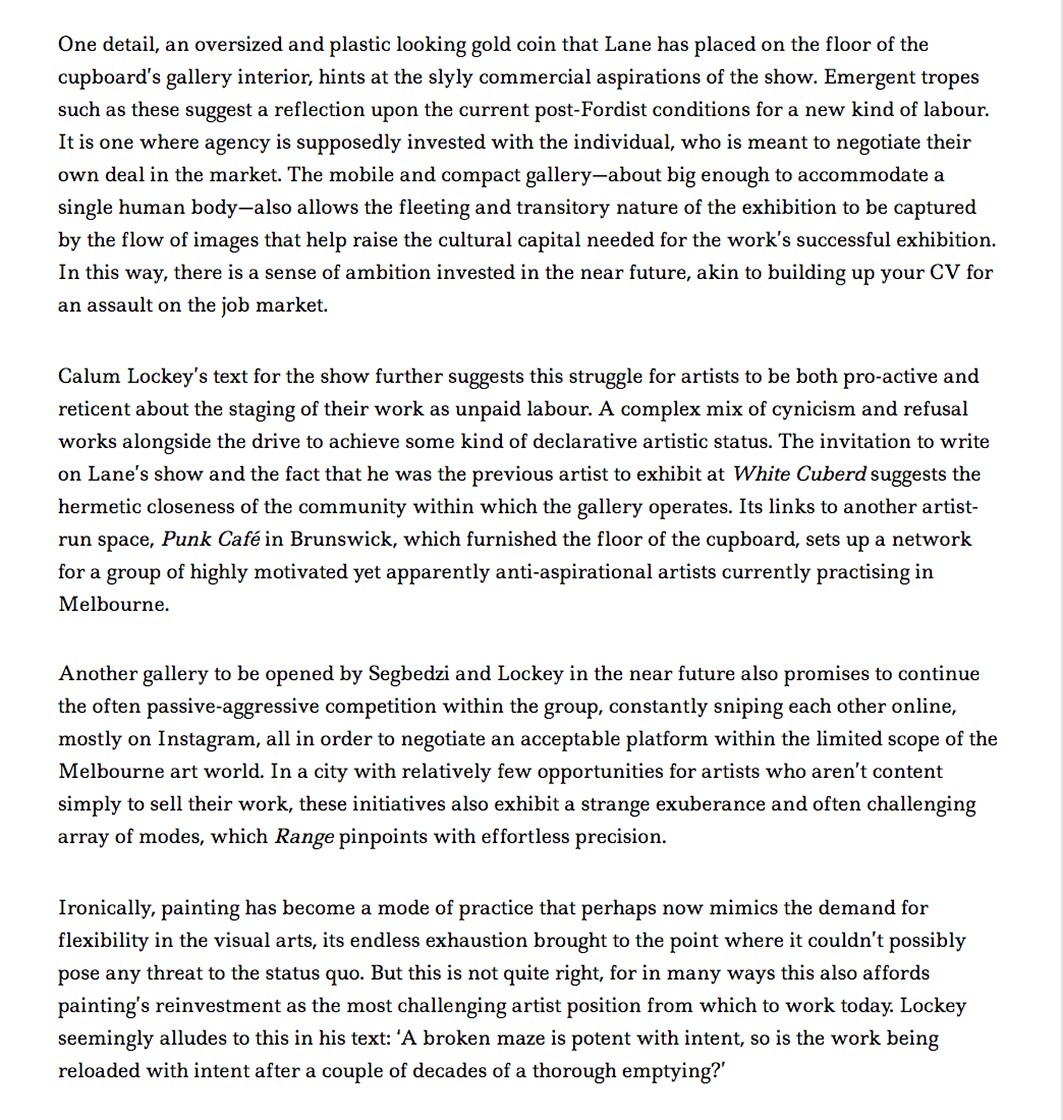 One detail, an oversized and plastic looking gold coin that Lane has placed on the floor of the cupboard's gallery interior, hints at the slyly commercial aspirations of the show. Emergent tropes such as these suggest a reflection upon the current post-Fordist conditions for a new kind of labour. It is one where agency is supposedly invested with the individual, who is meant to negotiate their own deal in the market. The mobile and compact gallery—about big enough to accommodate a single human body—also allows the fleeting and transitory nature of the exhibition to be captured by the flow of images that help raise the cultural capital needed for the work's successful exhibition. In this way, there is a sense of ambition invested in the near future, akin to building up your CV for an assault on the job market.

Calum Lockey's text for the show further suggests this struggle for artists to be both pro-active and reticent about the staging of their work as unpaid labour. A complex mix of cynicism and refusal works alongside the drive to achieve some kind of declarative artistic status. The invitation to write on Lane's show and the fact that he was the previous artist to exhibit at White Cuberd suggests the hermetic closeness of the community within which the gallery operates. Its links to another artist-run space, Punk Café in Brunswick, which furnished the floor of the cupboard, sets up a network for a group of highly motivated yet apparently anti-aspirational artists currently practising in Melbourne.

Another gallery to be opened by Segbedzi and Lockey in the near future also promises to continue the often passive-aggressive competition within the group, constantly sniping each other online, mostly on Instagram, all in order to negotiate an acceptable platform within the limited scope of the Melbourne art world. In a city with relatively few opportunities for artists who aren't content simply to sell their work, these initiatives also exhibit a strange exuberance and often challenging array of modes, which Range pinpoints with effortless precision.

Ironically, painting has become a mode of practice that perhaps now mimics the demand for flexibility in the visual arts, its endless exhaustion brought to the point where it couldn't possibly pose any threat to the status quo. But this is not quite right, for in many ways this also affords painting's reinvestment as the most challenging artist position from which to work today. Lockey seemingly alludes to this in his text: 'A broken maze is potent with intent, so is the work being reloaded with intent after a couple of decades of a thorough emptying?'